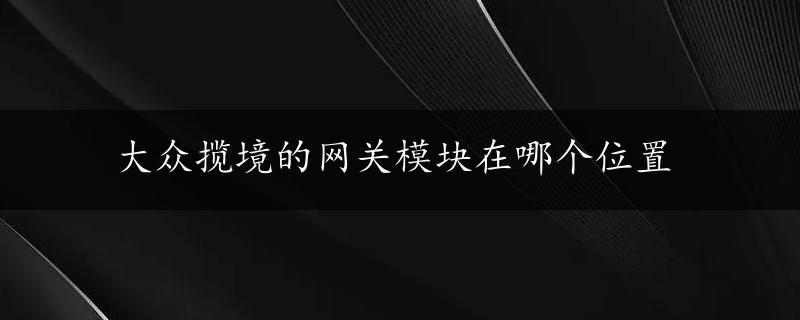 大众揽境的网关模块在哪个位置